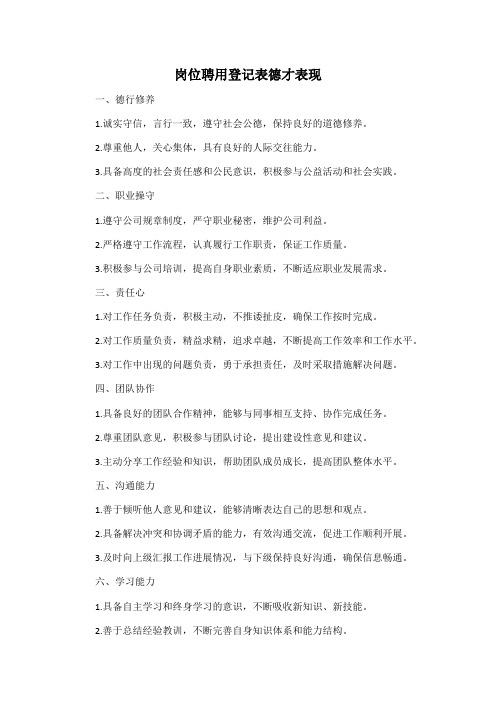 岗位聘用登记表德才表现

一、德行修养

1.诚实守信，言行一致，遵守社会公德，保持良好的道德修养。

2.尊重他人，关心集体，具有良好的人际交往能力。

3.具备高度的社会责任感和公民意识，积极参与公益活动和社会实践。

二、职业操守

1.遵守公司规章制度，严守职业秘密，维护公司利益。

2.严格遵守工作流程，认真履行工作职责，保证工作质量。

3.积极参与公司培训，提高自身职业素质，不断适应职业发展需求。

三、责任心

1.对工作任务负责，积极主动，不推诿扯皮，确保工作按时完成。

2.对工作质量负责，精益求精，追求卓越，不断提高工作效率和工作水平。

3.对工作中出现的问题负责，勇于承担责任，及时采取措施解决问题。

四、团队协作

1.具备良好的团队合作精神，能够与同事相互支持、协作完成任务。

2.尊重团队意见，积极参与团队讨论，提出建设性意见和建议。

3.主动分享工作经验和知识，帮助团队成员成长，提高团队整体水平。

五、沟通能力

1.善于倾听他人意见和建议，能够清晰表达自己的思想和观点。

2.具备解决冲突和协调矛盾的能力，有效沟通交流，促进工作顺利开展。

3.及时向上级汇报工作进展情况，与下级保持良好沟通，确保信息畅通。

六、学习能力

1.具备自主学习和终身学习的意识，不断吸收新知识、新技能。

2.善于总结经验教训，不断完善自身知识体系和能力结构。